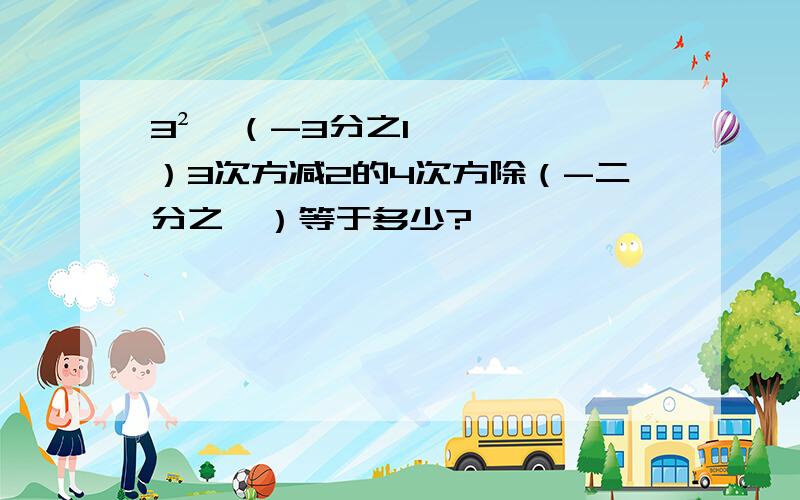 $3^2$ （-3分之1）3次方减2的4次方除（-二分之 ）等于多少?

SCHOOL